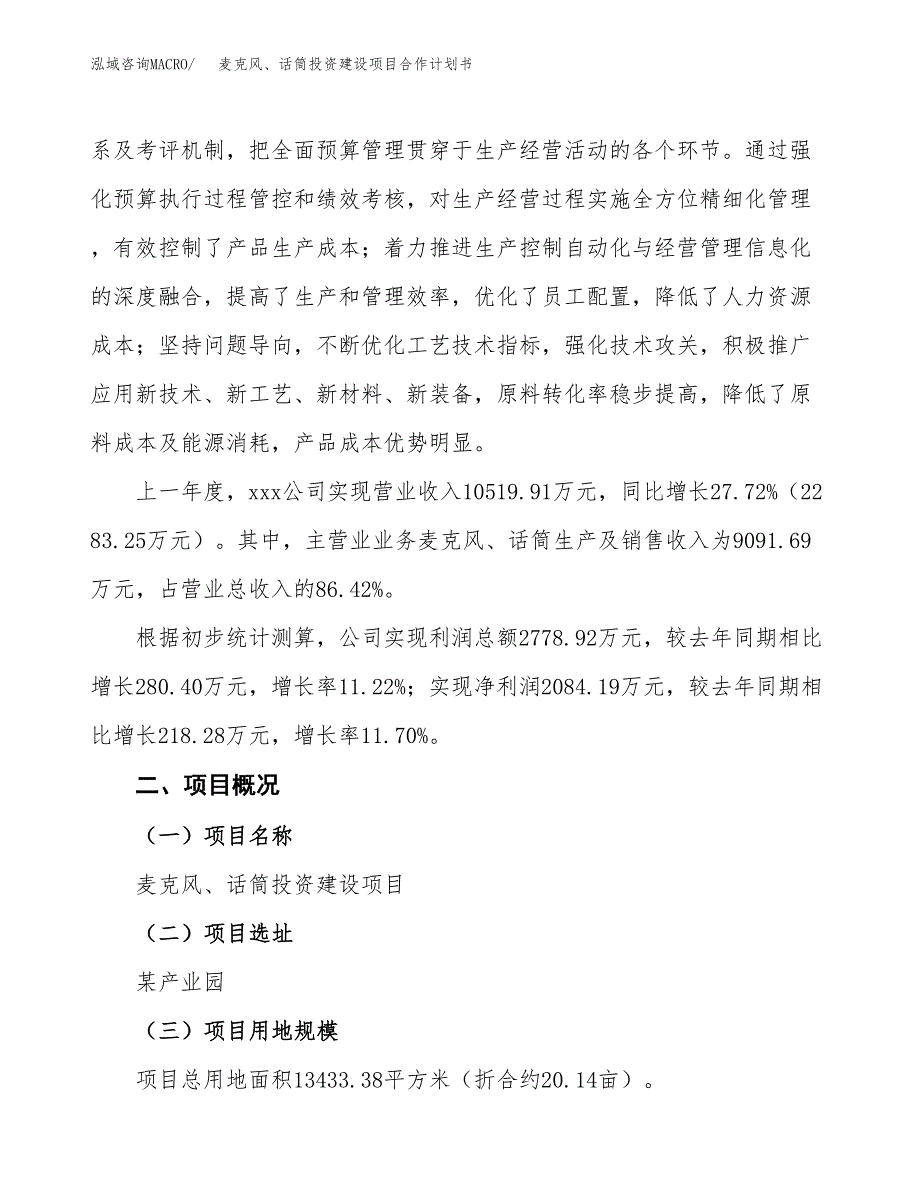 泓域咨询MACRO/　麦克风、话筒投资建设项目合作计划书

系及考评机制，把全面预算管理贯穿于生产经营活动的各个环节。通过强化预算执行过程管控和绩效考核，对生产经营过程实施全方位精细化管理，有效控制了产品生产成本；着力推进生产控制自动化与经营管理信息化的深度融合，提高了生产和管理效率，优化了员工配置，降低了人力资源成本；坚持问题导向，不断优化工艺技术指标，强化技术攻关，积极推广应用新技术、新工艺、新材料、新装备，原料转化率稳步提高，降低了原料成本及能源消耗，产品成本优势明显。

上一年度，xxx公司实现营业收入10519.91万元，同比增长27.72%（2283.25万元）。其中，主营业业务麦克风、话筒生产及销售收入为9091.69万元，占营业总收入的86.42%。

根据初步统计测算，公司实现利润总额2778.92万元，较去年同期相比增长280.40万元，增长率11.22%；实现净利润2084.19万元，较去年同期相比增长218.28万元，增长率11.70%。

二、项目概况

（一）项目名称

麦克风、话筒投资建设项目

（二）项目选址

某产业园

（三）项目用地规模

项目总用地面积13433.38平方米（折合约20.14亩）。